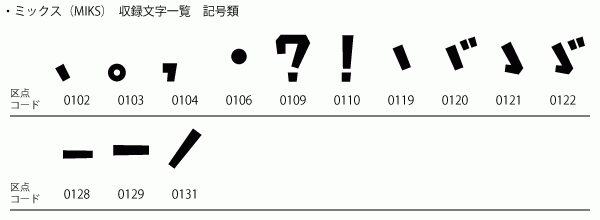 ・ミックス（MIKS）　収録文字一覧　記号類

、 。 ， ・ ？ ！ ヽ ヾ ゝ ゞ

区点コード 0102 0103 0104 0106 0109 0110 0119 0120 0121 0122

ー ― ／

区点コード 0128 0129 0131